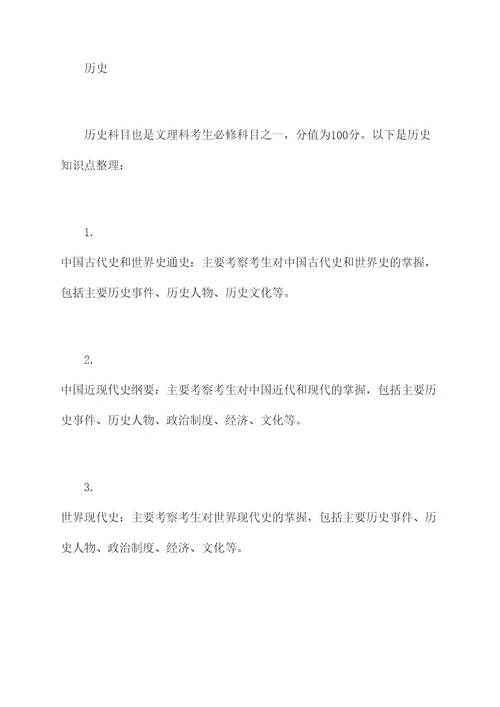 历史

历史科目也是文理科考生必修科目之一，分值为100分。以下是历史知识点整理：

1.
中国古代史和世界史通史：主要考察考生对中国古代史和世界史的掌握，包括主要历史事件、历史人物、历史文化等。

2.
中国近现代史纲要：主要考察考生对中国近代和现代的掌握，包括主要历史事件、历史人物、政治制度、经济、文化等。

3.
世界现代史：主要考察考生对世界现代史的掌握，包括主要历史事件、历史人物、政治制度、经济、文化等。